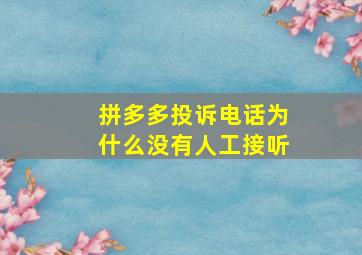 拼多多投诉电话为什么没有人工接听